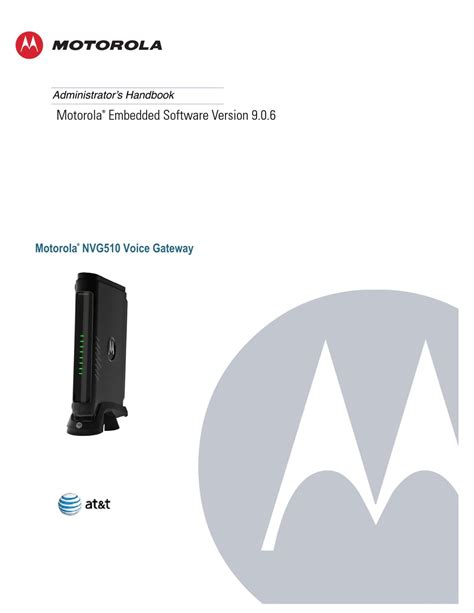 MOTOROLA

Administrator's Handbook

Motorola® Embedded Software Version 9.0.6

Motorola® NVG510 Voice Gateway

at&t